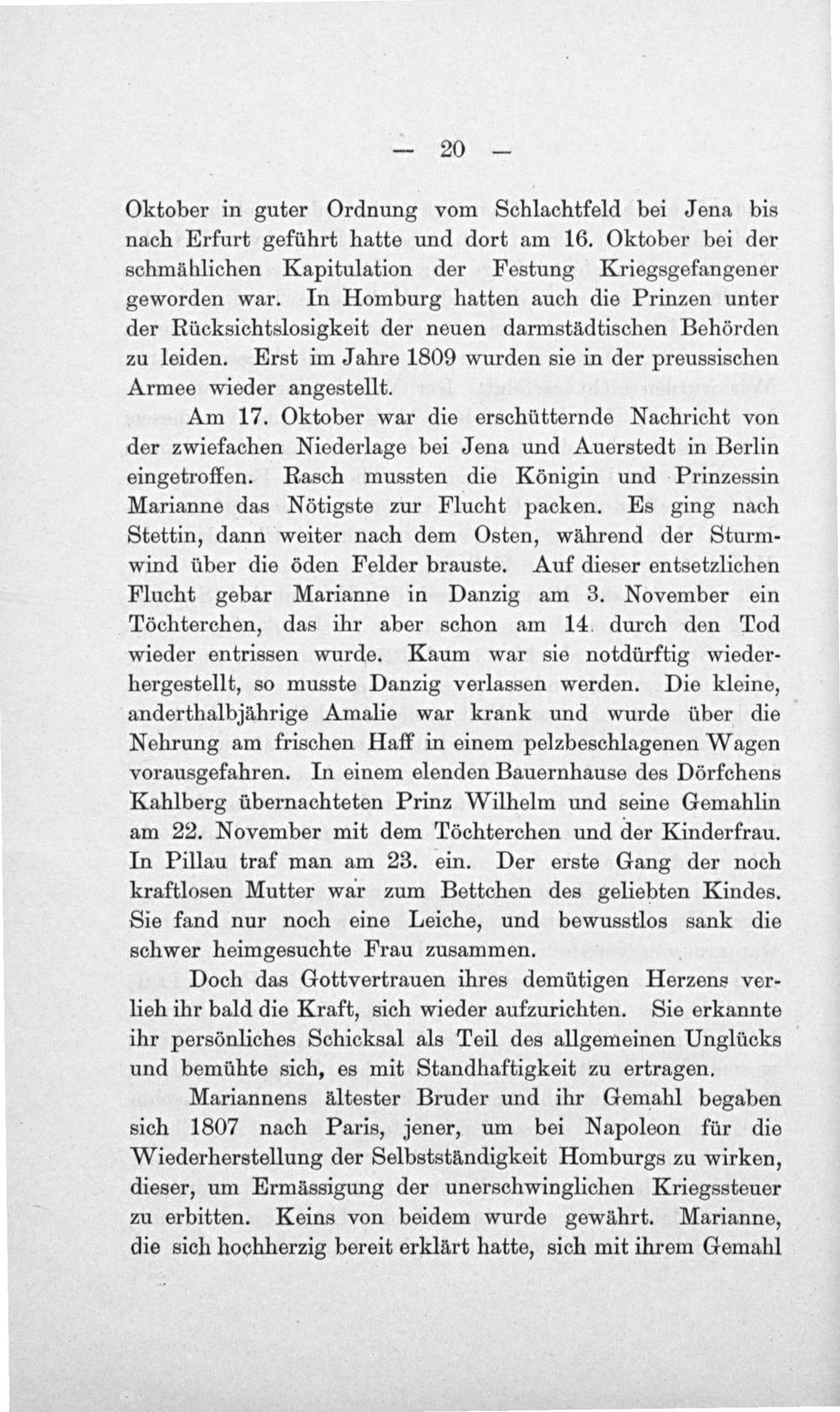 — 20 —

Oktober in guter Ordnung vom Schlachtfeld bei Jena bis nach Erfurt geführt hatte und dort am 16. Oktober bei der schmählichen Kapitulation der Festung Kriegsgefangener geworden war. In Homburg hatten auch die Prinzen unter der Rücksichtslosigkeit der neuen darmstädtischen Behörden zu leiden. Erst im Jahre 1809 wurden sie in der preussischen Armee wieder angestellt.

Am 17. Oktober war die erschütternde Nachricht von der zwiefachen Niederlage bei Jena und Auerstedt in Berlin eingetroffen. Rasch mussten die Königin und Prinzessin Marianne das Nötigste zur Flucht packen. Es ging nach Stettin, dann weiter nach dem Osten, während der Sturmwind über die öden Felder brauste. Auf dieser entsetzlichen Flucht gebar Marianne in Danzig am 3. November ein Töchterchen, das ihr aber schon am 14. durch den Tod wieder entrissen wurde. Kaum war sie notdürftig wiederhergestellt, so musste Danzig verlassen werden. Die kleine, anderthalbjährige Amalie war krank und wurde über die Nehrung am frischen Haff in einem pelzbeschlagenen Wagen vorausgefahren. In einem elenden Bauernhause des Dörfchens Kahlberg übernachteten Prinz Wilhelm und seine Gemahlin am 22. November mit dem Töchterchen und der Kinderfrau. In Pillau traf man am 23. ein. Der erste Gang der noch kraftlosen Mutter war zum Bettchen des geliebten Kindes. Sie fand nur noch eine Leiche, und bewusstlos sank die schwer heimgesuchte Frau zusammen.

Doch das Gottvertrauen ihres demütigen Herzens verlieh ihr bald die Kraft, sich wieder aufzurichten. Sie erkannte ihr persönliches Schicksal als Teil des allgemeinen Unglücks und bemühte sich, es mit Standhaftigkeit zu ertragen.

Mariannens ältester Bruder und ihr Gemahl begaben sich 1807 nach Paris, jener, um bei Napoleon für die Wiederherstellung der Selbstständigkeit Homburgs zu wirken, dieser, um Ermässigung der unerschwinglichen Kriegssteuer zu erbitten. Keins von beidem wurde gewährt. Marianne, die sich hochherzig bereit erklärt hatte, sich mit ihrem Gemahl